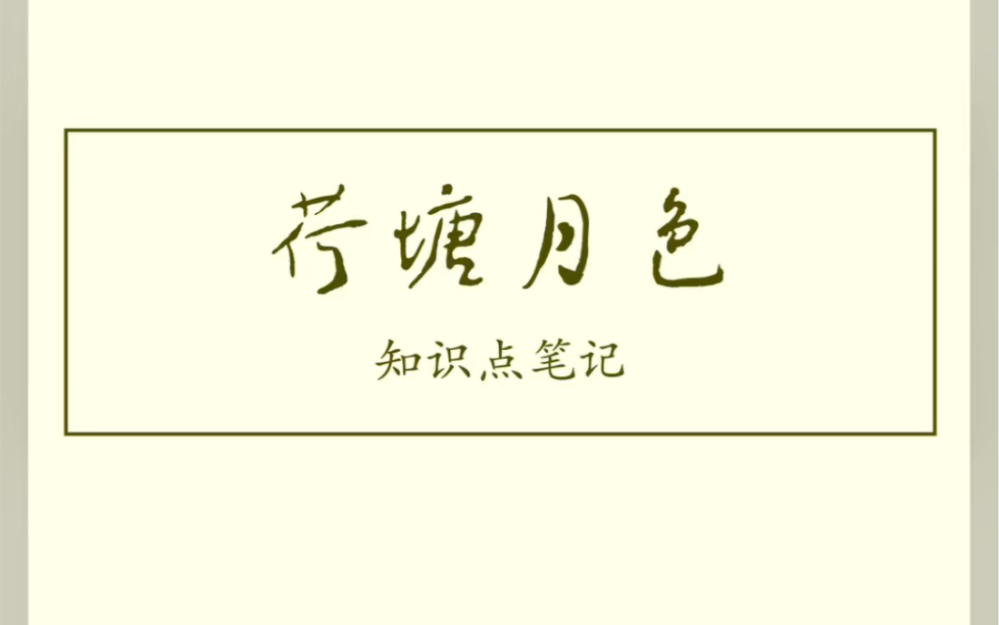 荷塘月色

知识点笔记